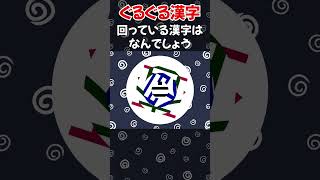 ぐるぐる漢字
回っている漢字は
なんでしょう